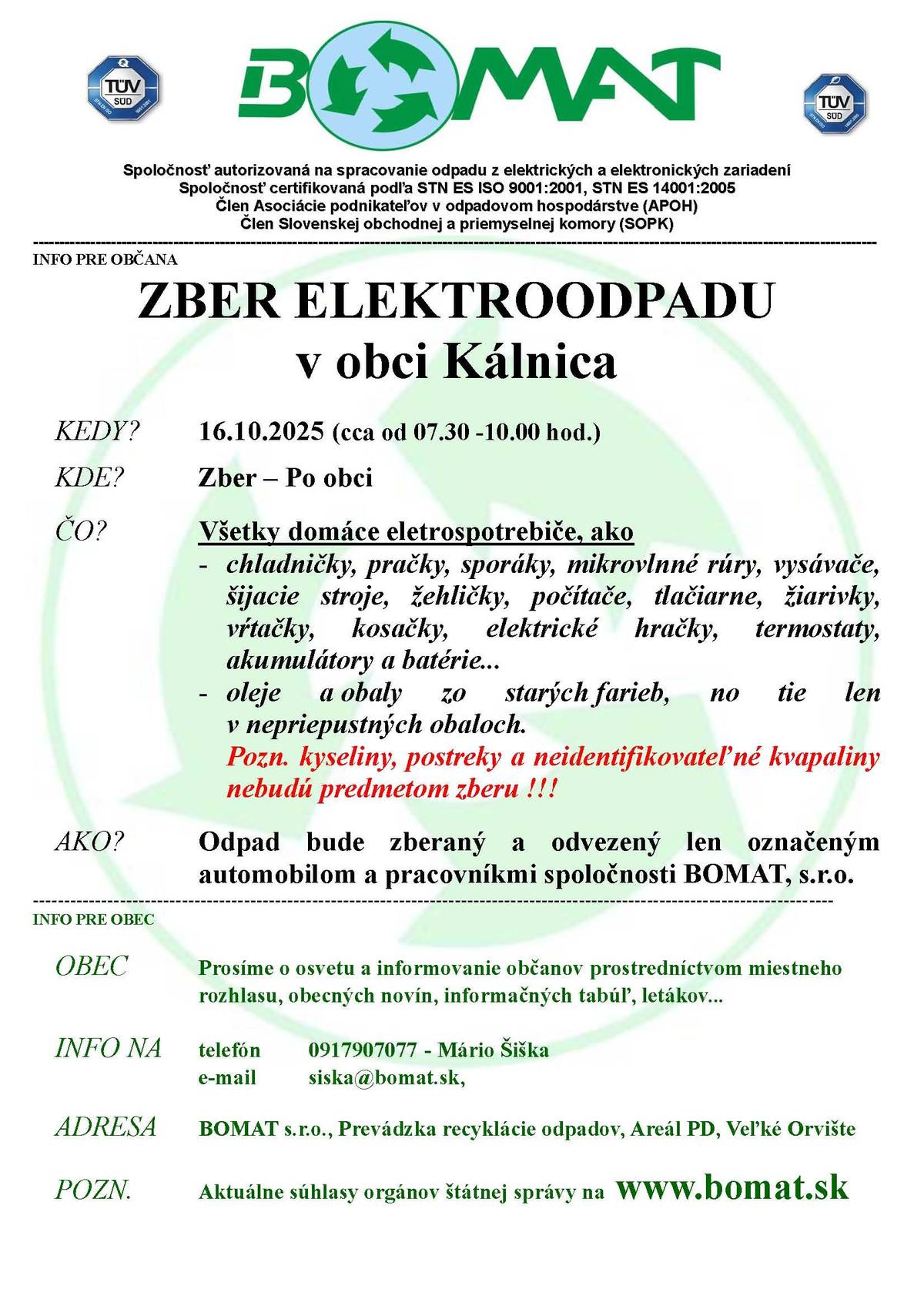 TÜV SÜD

BOMAT

TÜV SÜD

Spoločnosť autorizovaná na spracovanie odpadu z elektrických a elektronických zariadení
Spoločnosť certifikovaná podľa STN ES ISO 9001:2001, STN ES 14001:2005
Člen Asociácie podnikateľov v odpadovom hospodárstve (APOH)
Člen Slovenskej obchodnej a priemyselnej komory (SOPK)

INFO PRE OBČANA

ZBER ELEKTROODPADU
v obci Kálnica

KEDY? 16.10.2025 (cca od 07.30 -10.00 hod.)

KDE? Zber – Po obci

ČO? Všetky domáce eletrospotrebiče, ako
- chladničky, pračky, sporáky, mikrovlnné rúry, vysávače, šijacie stroje, žehličky, počítače, tlačiarne, žiarivky, vŕtačky, kosačky, elektrické hračky, termostaty, akumulátory a batérie...
- oleje a obaly zo starých farieb, no tie len v nepriepustných obaloch.
Pozn. kyseliny, postreky a neidentifikovateľné kvapaliny nebudú predmetom zberu !!!

AKO? Odpad bude zberaný a odvezený len označeným automobilom a pracovníkmi spoločnosti BOMAT, s.r.o.

INFO PRE OBEC

OBEC Prosíme o osvetu a informovanie občanov prostredníctvom miestneho rozhlasu, obecných novín, informačných tabúľ, letákov...

INFO NA telefón 0917907077 - Mário Šiška
e-mail siska@bomat.sk,

ADRESA BOMAT s.r.o., Prevádzka recyklácie odpadov, Areál PD, Veľké Orvište

POZN. Aktuálne súhlasy orgánov štátnej správy na www.bomat.sk